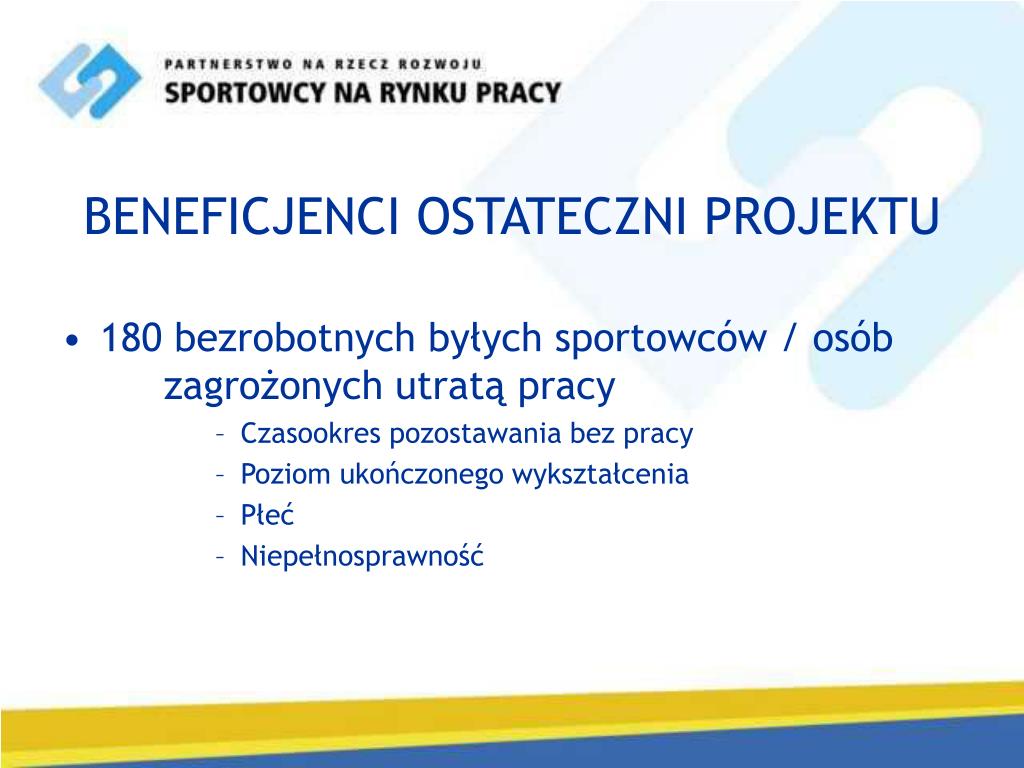 PARTNERSTWO NA RZECZ ROZWOJU
SPORTOWCY NA RYNKU PRACY

BENEFICJENCI OSTATECZNI PROJEKTU

• 180 bezrobotnych byłych sportowców / osób zagrożonych utratą pracy
– Czasookres pozostawania bez pracy
– Poziom ukończonego wykształcenia
– Płeć
– Niepełnosprawność